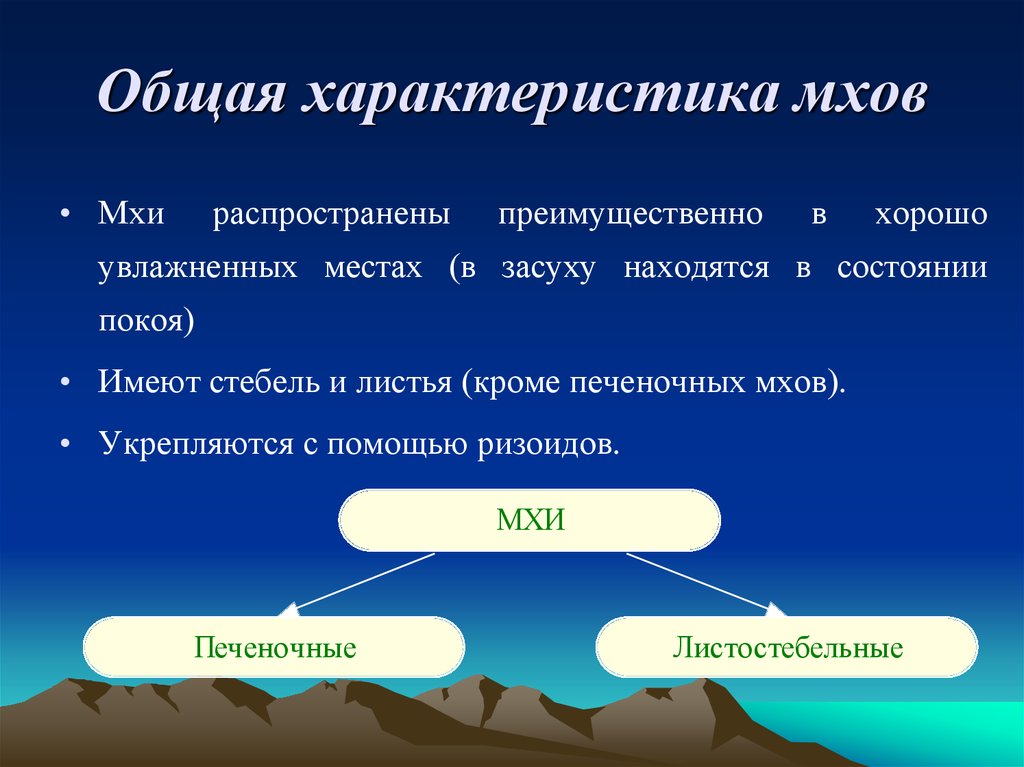 Общая характеристика мхов

• Мхи распространены преимущественно в хорошо увлажненных местах (в засуху находятся в состоянии покоя)

• Имеют стебель и листья (кроме печеночных мхов).

• Укрепляются с помощью ризоидов.

МХИ

Печеночные

Листостебельные